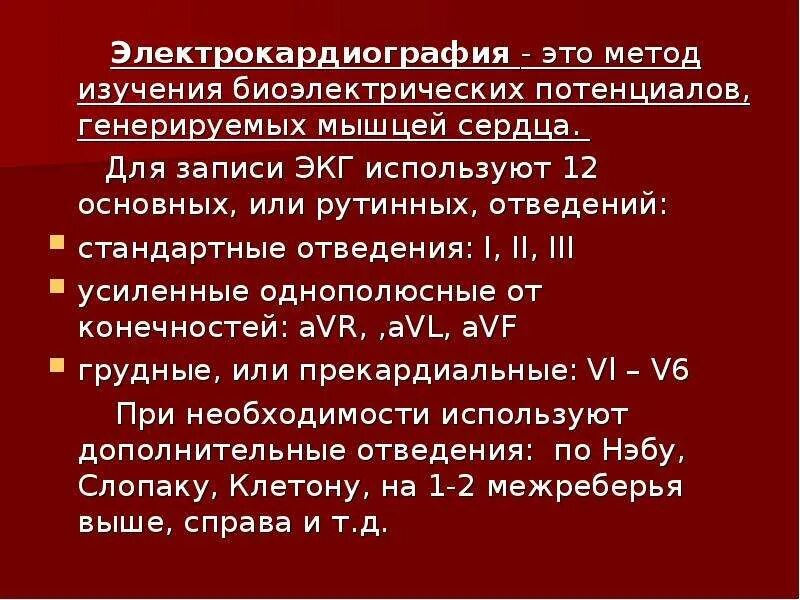 Электрокардиография - это метод изучения биоэлектрических потенциалов, генерируемых мышцей сердца.

Для записи ЭКГ используют 12 основных, или рутинных, отведений:

• стандартные отведения: I, II, III
• усиленные однополюсные от конечностей: aVR, ,aVL, aVF
• грудные, или прекардиальные: VI – V6

При необходимости используют дополнительные отведения: по Нэбу, Слопаку, Клетону, на 1-2 межреберья выше, справа и т.д.